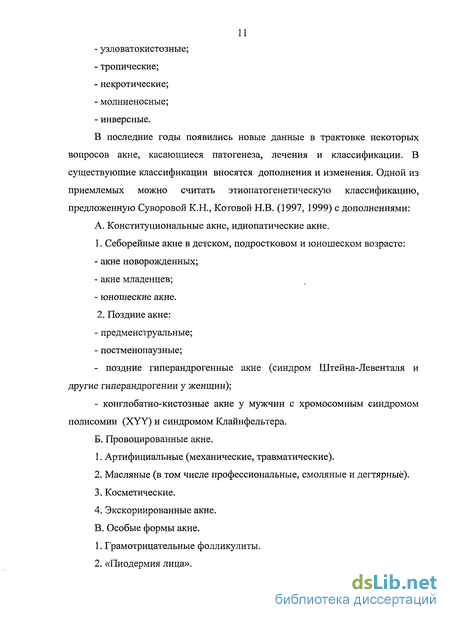 11

- узловатокистозные;

- тропические;

- некротические;

- молниеносные;

- инверсные.

В последние годы появились новые данные в трактовке некоторых вопросов акне, касающиеся патогенеза, лечения и классификации. В существующие классификации вносятся дополнения и изменения. Одной из приемлемых можно считать этиопатогенетическую классификацию, предложенную Суворовой К.Н., Котовой Н.В. (1997, 1999) с дополнениями:

А. Конституциональные акне, идиопатические акне.

1. Себорейные акне в детском, подростковом и юношеском возрасте:

- акне новорожденных;

- акне младенцев;

- юношеские акне.

2. Поздние акне:

- предменструальные;

- постменопаузные;

- поздние гиперандрогенные акне (синдром Штейна-Левенталя и другие гиперандрогении у женщин);

- конглобатно-кистозные акне у мужчин с хромосомным синдромом полисомии (XYY) и синдромом Клайнфельтера.

Б. Провоцированные акне.

1. Артифициальные (механические, травматические).

2. Масляные (в том числе профессиональные, смоляные и дегтярные).

3. Косметические.

4. Экскориированные акне.

В. Особые формы акне.

1. Грамотрицательные фолликулиты.

2. «Пиодермия лица».

dsLib.net
библиотека диссертаций